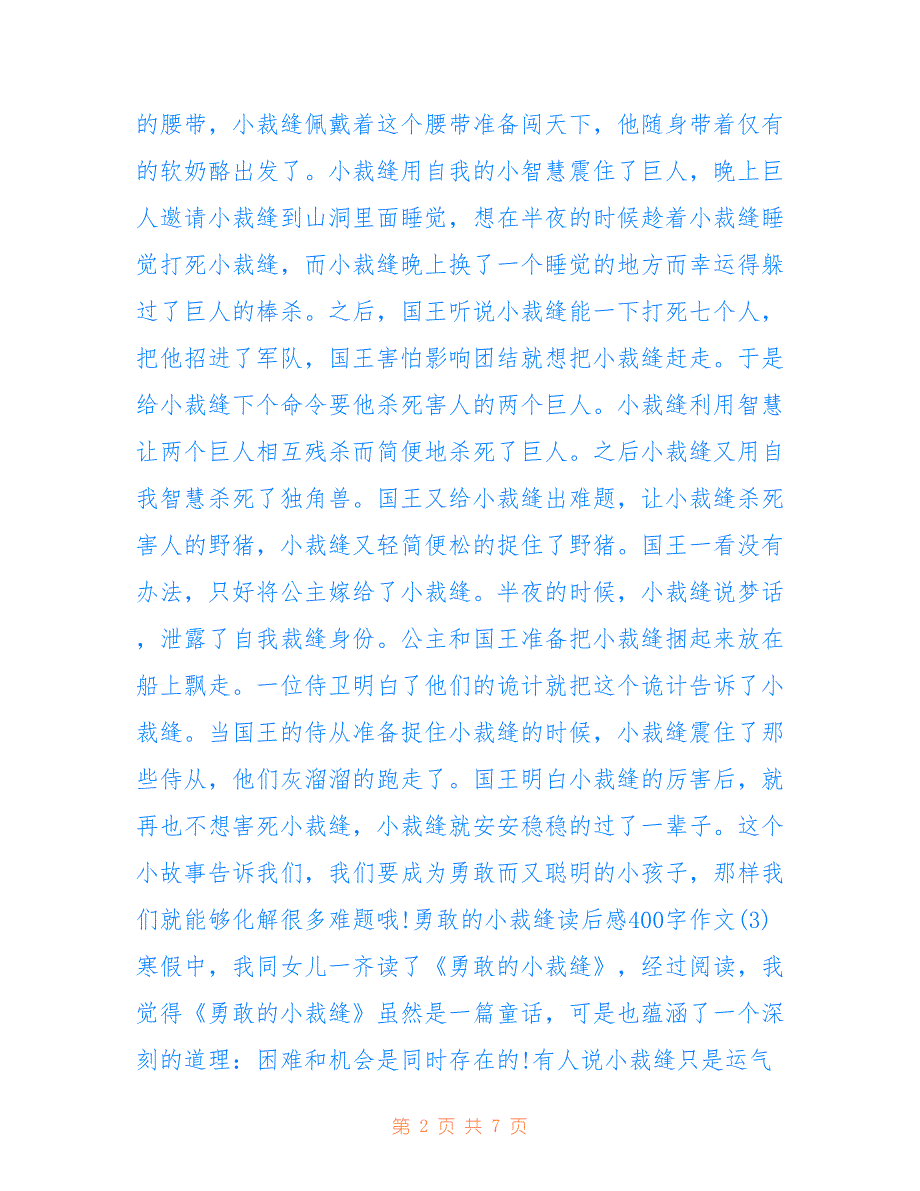 的腰带，小裁缝佩戴着这个腰带准备闯天下，他随身带着仅有的软奶酪出发了。小裁缝用自我的小智慧震住了巨人，晚上巨人邀请小裁缝到山洞里面睡觉，想在半夜的时候趁着小裁缝睡觉打死小裁缝，而小裁缝晚上换了一个睡觉的地方而幸运得躲过了巨人的棒杀。之后，国王听说小裁缝能一下打死七个人，把他招进了军队，国王害怕影响团结就想把小裁缝赶走。于是给小裁缝下个命令要他杀死害人的两个巨人。小裁缝利用智慧让两个巨人相互残杀而简便地杀死了巨人。之后小裁缝又用自我智慧杀死了独角兽。国王又给小裁缝出难题，让小裁缝杀死害人的野猪，小裁缝又轻简便松的捉住了野猪。国王一看没有办法，只好将公主嫁给了小裁缝。半夜的时候，小裁缝说梦话，泄露了自我裁缝身份。公主和国王准备把小裁缝捆起来放在船上飘走。一位侍卫明白了他们的诡计就把这个诡计告诉了小裁缝。当国王的侍从准备捉住小裁缝的时候，小裁缝震住了那些侍从，他们灰溜溜的跑走了。国王明白小裁缝的厉害后，就再也不想害死小裁缝，小裁缝就安安稳稳的过了一辈子。这个小故事告诉我们，我们要成为勇敢而又聪明的小孩子，那样我们就能够化解很多难题哦!勇敢的小裁缝读后感400字作文(3)寒假中，我同女儿一齐读了《勇敢的小裁缝》，经过阅读，我觉得《勇敢的小裁缝》虽然是一篇童话，可是也蕴涵了一个深刻的道理：困难和机会是同时存在的!有人说小裁缝只是运气

第 2 页 共 7 页